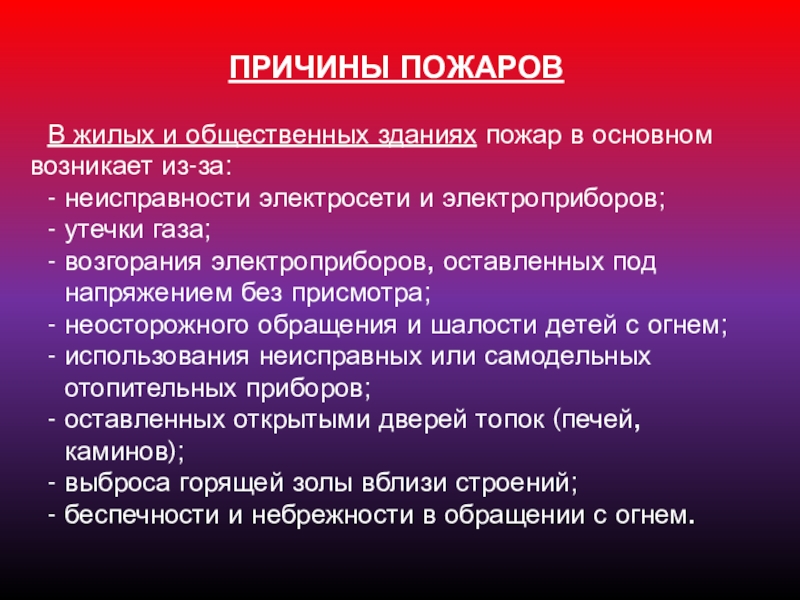 ПРИЧИНЫ ПОЖАРОВ

В жилых и общественных зданиях пожар в основном возникает из-за:
- неисправности электросети и электроприборов;
- утечки газа;
- возгорания электроприборов, оставленных под напряжением без присмотра;
- неосторожного обращения и шалости детей с огнем;
- использования неисправных или самодельных отопительных приборов;
- оставленных открытыми дверей топок (печей, каминов);
- выброса горящей золы вблизи строений;
- беспечности и небрежности в обращении с огнем.